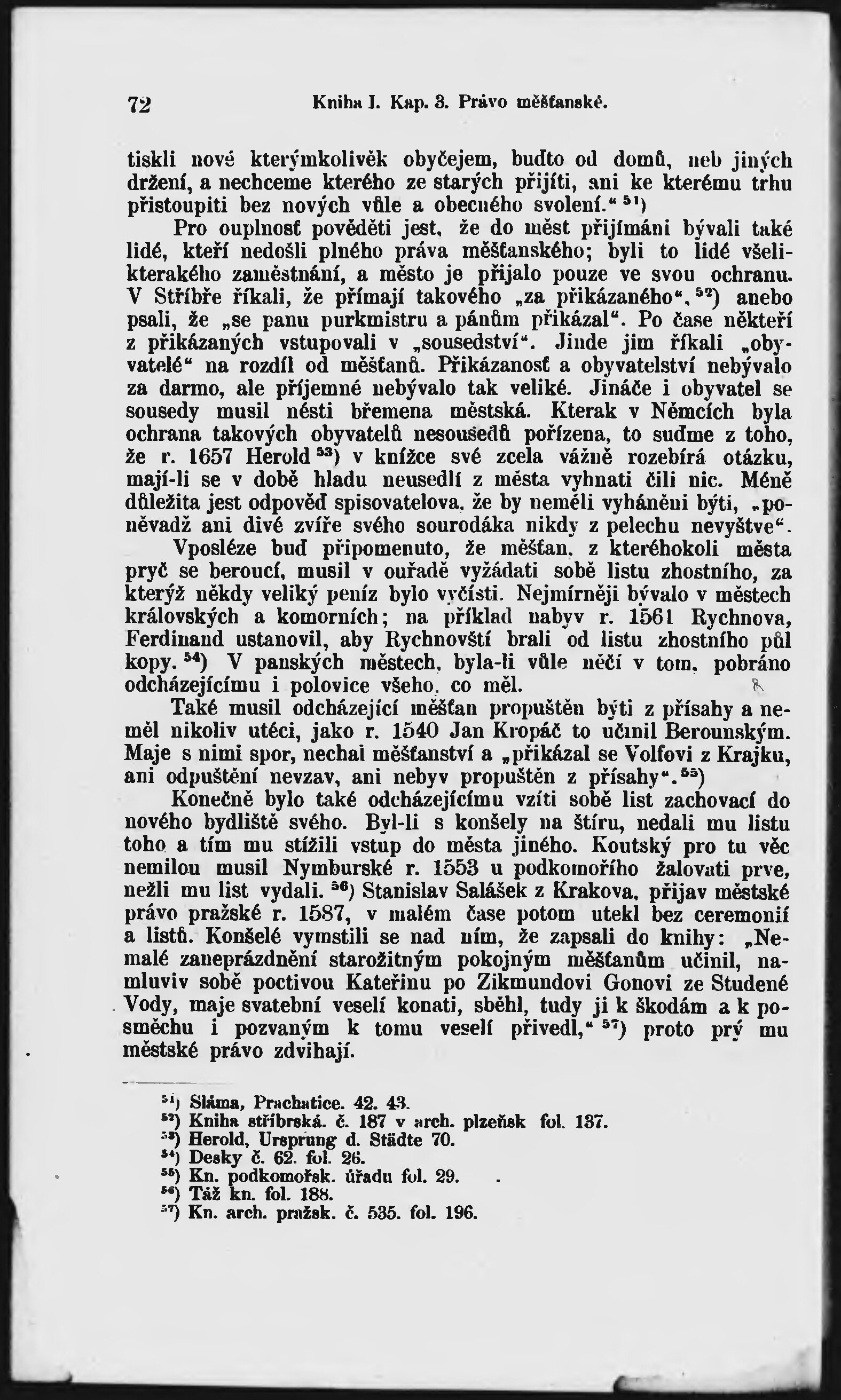 72 Kniha I. Kap. 3. Právo měšťanské.

tiskli nové kterýmkolivěk obyčejem, buďto od domů, neb jiných držení, a nechceme kterého ze starých přijíti, ani ke kterému trhu přistoupiti bez nových vůle a obecného svolení.“ $^{51}$)

Pro ouplnosť pověděti jest, že do měst přijímáni bývali také lidé, kteří nedošli plného práva měšťanského; byli to lidé všelikterakého zaměstnání, a město je přijalo pouze ve svou ochranu. V Stříbře říkali, že přímají takového „za přikázaného“, $^{52}$) anebo psali, že „se panu purkmistru a pánům přikázal“. Po čase někteří z přikázaných vstupovali v „sousedství“. Jinde jim říkali „obyvatelé“ na rozdíl od měšťanů. Přikázanosť a obyvatelství nebývalo za darmo, ale příjemné nebývalo tak veliké. Jináče i obyvatel se sousedy musil nésti břemena městská. Kterak v Němcích byla ochrana takových obyvatelů nesousedů pořízena, to suďme z toho, že r. 1657 Herold $^{53}$) v knížce své zcela vážně rozebírá otázku, mají-li se v době hladu neusedlí z města vyhnati čili nic. Méně důležita jest odpověď spisovatelova, že by neměli vyháněni býti, „poněvadž ani divé zvíře svého sourodáka nikdy z pelechu nevyštve“.

Vposléze buď připomenuto, že měšťan, z kteréhokoli města pryč se beroucí, musil v ouřadě vyžádati sobě listu zhostního, za kterýž někdy veliký peníz bylo vyčísti. Nejmírněji bývalo v městech královských a komorních; na příklad nabyv r. 1561 Rychnova, Ferdinand ustanovil, aby Rychnovští brali od listu zhostního půl kopy. $^{54}$) V panských městech, byla-li vůle něčí v tom, pobráno odcházejícímu i polovice všeho, co měl.

Také musil odcházející měšťan propuštěn býti z přísahy a neměl nikoliv utéci, jako r. 1540 Jan Kropáč to učinil Berounským. Maje s nimi spor, nechal měšťanství a „přikázal se Volfovi z Krajku, ani odpuštění nevzav, ani nebyv propuštěn z přísahy“. $^{55}$)

Konečně bylo také odcházejícímu vzíti sobě list zachovací do nového bydliště svého. Byl-li s konšely na štíru, nedali mu listu toho a tím mu stížili vstup do města jiného. Koutský pro tu věc nemilou musil Nymburské r. 1553 u podkomořího žalovati prve, nežli mu list vydali. $^{56}$) Stanislav Salášek z Krakova, přijav městské právo pražské r. 1587, v malém čase potom utekl bez ceremonií a listů. Konšelé vymstili se nad ním, že zapsali do knihy: „Nemalé zaneprázdnění starožitným pokojným měšťanům učinil, namluviv sobě poctivou Kateřinu po Zikmundovi Gonovi ze Studené Vody, maje svatební veselí konati, sběhl, tudy ji k škodám a k posměchu i pozvaným k tomu veselí přivedl,“ $^{57}$) proto prý mu městské právo zdvihají.

$^{51}$) Sláma, Prachatice. 42. 43.
$^{52}$) Kniha stříbrská. č. 187 v arch. plzeňsk fol. 137.
$^{53}$) Herold, Ursprung d. Städte 70.
$^{54}$) Desky č. 62. fol. 26.
$^{55}$) Kn. podkomořsk. úřadu fol. 29.
$^{56}$) Táž kn. fol. 188.
$^{57}$) Kn. arch. pražsk. č. 535. fol. 196.